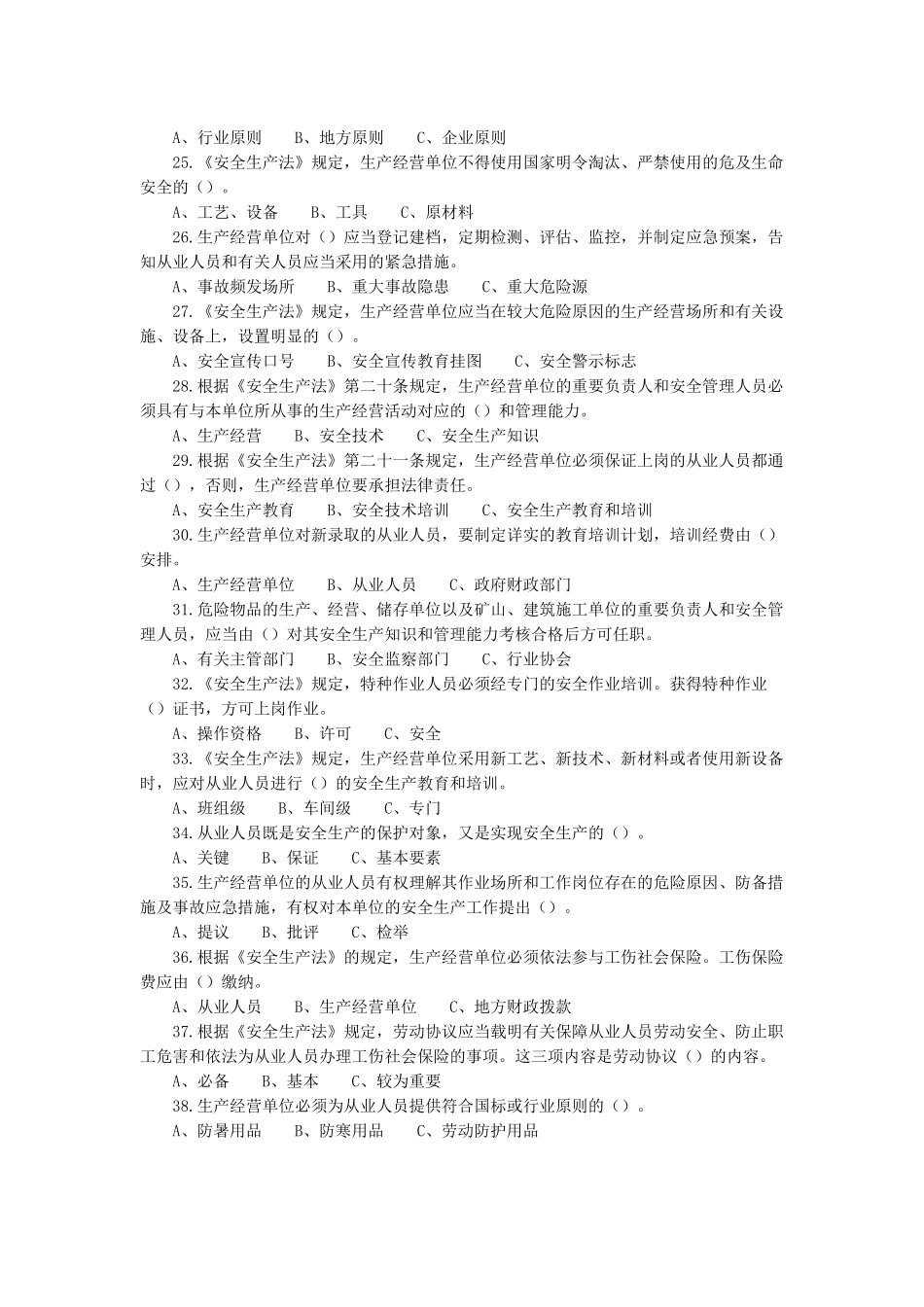 A、行业原则　　B、地方原则　　C、企业原则

25.《安全生产法》规定，生产经营单位不得使用国家明令淘汰、严禁使用的危及生命安全的（）。

A、工艺、设备　　B、工具　　C、原材料

26.生产经营单位对（）应当登记建档，定期检测、评估、监控，并制定应急预案，告知从业人员和有关人员应当采用的紧急措施。

A、事故频发场所　　B、重大事故隐患　　C、重大危险源

27.《安全生产法》规定，生产经营单位应当在较大危险原因的生产经营场所和有关设施、设备上，设置明显的（）。

A、安全宣传口号　　B、安全宣传教育挂图　　C、安全警示标志

28.根据《安全生产法》第二十条规定，生产经营单位的重要负责人和安全管理人员必须具有与本单位所从事的生产经营活动对应的（）和管理能力。

A、生产经营　　B、安全技术　　C、安全生产知识

29.根据《安全生产法》第二十一条规定，生产经营单位必须保证上岗的从业人员都通过（），否则，生产经营单位要承担法律责任。

A、安全生产教育　　B、安全技术培训　　C、安全生产教育和培训

30.生产经营单位对新录取的从业人员，要制定详实的教育培训计划，培训经费由（）安排。

A、生产经营单位　　B、从业人员　　C、政府财政部门

31.危险物品的生产、经营、储存单位以及矿山、建筑施工单位的重要负责人和安全管理人员，应当由（）对其安全生产知识和管理能力考核合格后方可任职。

A、有关主管部门　　B、安全监察部门　　C、行业协会

32.《安全生产法》规定，特种作业人员必须经专门的安全作业培训。获得特种作业（）证书，方可上岗作业。

A、操作资格　　B、许可　　C、安全

33.《安全生产法》规定，生产经营单位采用新工艺、新技术、新材料或者使用新设备时，应对从业人员进行（）的安全生产教育和培训。

A、班组级　　B、车间级　　C、专门

34.从业人员既是安全生产的保护对象，又是实现安全生产的（）。

A、关键　　B、保证　　C、基本要素

35.生产经营单位的从业人员有权理解其作业场所和工作岗位存在的危险原因、防备措施及事故应急措施，有权对本单位的安全生产工作提出（）。

A、提议　　B、批评　　C、检举

36.根据《安全生产法》的规定，生产经营单位必须依法参与工伤社会保险。工伤保险费应由（）缴纳。

A、从业人员　　B、生产经营单位　　C、地方财政拨款

37.根据《安全生产法》规定，劳动协议应当载明有关保障从业人员劳动安全、防止职工危害和依法为从业人员办理工伤社会保险的事项。这三项内容是劳动协议（）的内容。

A、必备　　B、基本　　C、较为重要

38.生产经营单位必须为从业人员提供符合国标或行业原则的（）。

A、防暑用品　　B、防寒用品　　C、劳动防护用品